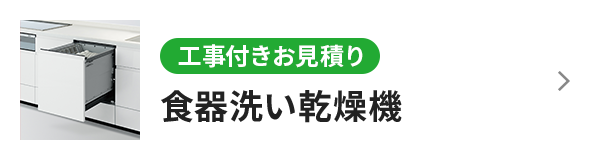 工事付きお見積り

食器洗い乾燥機